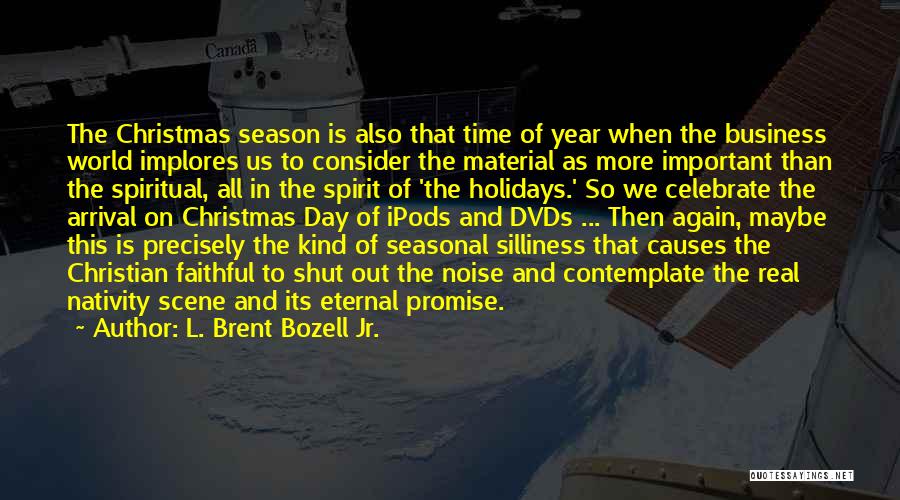 Canada

The Christmas season is also that time of year when the business world implores us to consider the material as more important than the spiritual, all in the spirit of 'the holidays.' So we celebrate the arrival on Christmas Day of iPods and DVDs ... Then again, maybe this is precisely the kind of seasonal silliness that causes the Christian faithful to shut out the noise and contemplate the real nativity scene and its eternal promise.

~ Author: L. Brent Bozell Jr.

QUOTESSAYINGS.NET